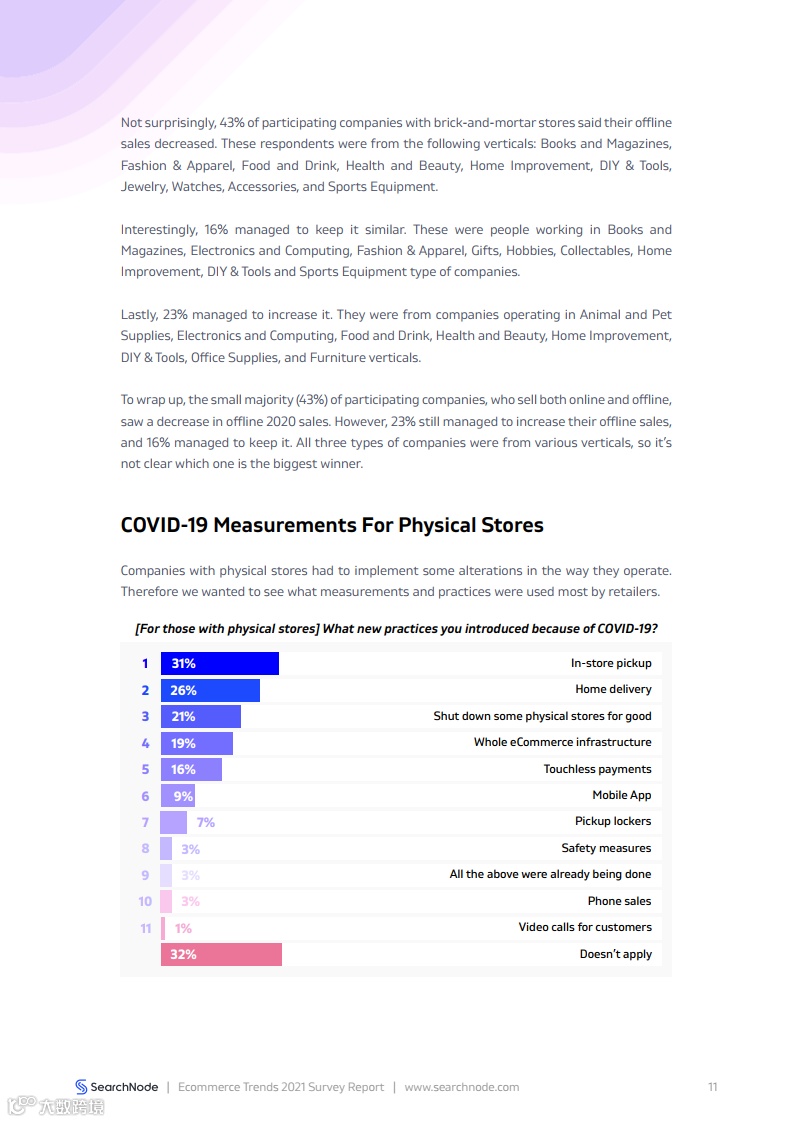 Not surprisingly, 43% of participating companies with brick-and-mortar stores said their offline sales decreased. These respondents were from the following verticals: Books and Magazines, Fashion & Apparel, Food and Drink, Health and Beauty, Home Improvement, DIY & Tools, Jewelry, Watches, Accessories, and Sports Equipment.

Interestingly, 16% managed to keep it similar. These were people working in Books and Magazines, Electronics and Computing, Fashion & Apparel, Gifts, Hobbies, Collectables, Home Improvement, DIY & Tools and Sports Equipment type of companies.

Lastly, 23% managed to increase it. They were from companies operating in Animal and Pet Supplies, Electronics and Computing, Food and Drink, Health and Beauty, Home Improvement, DIY & Tools, Office Supplies, and Furniture verticals.

To wrap up, the small majority (43%) of participating companies, who sell both online and offline, saw a decrease in offline 2020 sales. However, 23% still managed to increase their offline sales, and 16% managed to keep it. All three types of companies were from various verticals, so it's not clear which one is the biggest winner.

COVID-19 Measurements For Physical Stores

Companies with physical stores had to implement some alterations in the way they operate. Therefore we wanted to see what measurements and practices were used most by retailers.

[For those with physical stores] What new practices you introduced because of COVID-19?

| | | |
|---|---|---|
| 1 | 31% | In-store pickup |
| 2 | 26% | Home delivery |
| 3 | 21% | Shut down some physical stores for good |
| 4 | 19% | Whole eCommerce infrastructure |
| 5 | 16% | Touchless payments |
| 6 | 9% | Mobile App |
| 7 | 7% | Pickup lockers |
| 8 | 3% | Safety measures |
| 9 | 3% | All the above were already being done |
| 10 | 3% | Phone sales |
| 11 | 1% | Video calls for customers |
| | 32% | Doesn't apply |

SearchNode | Ecommerce Trends 2021 Survey Report | www.searchnode.com 11

六数跨境